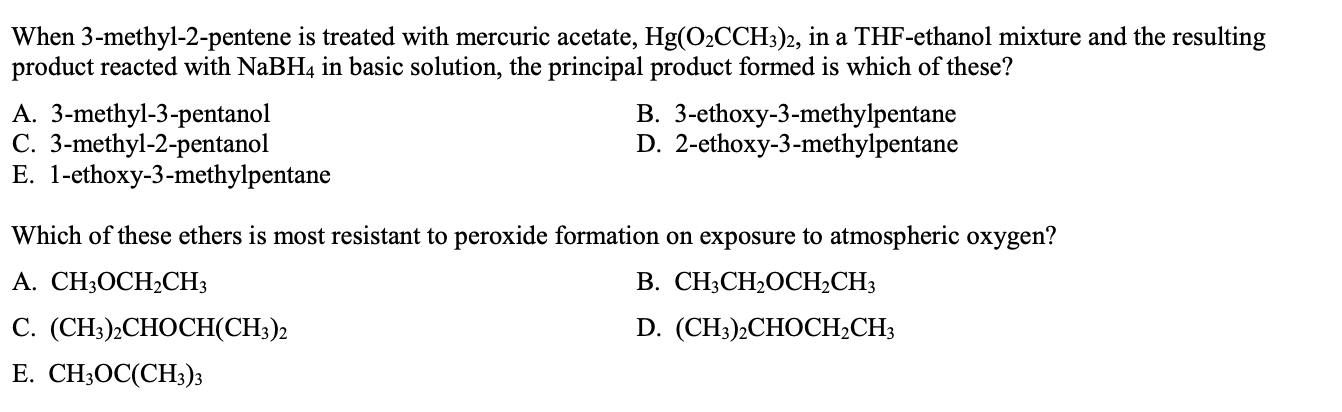 When 3-methyl-2-pentene is treated with mercuric acetate, $Hg(O_2CCH_3)_2$, in a THF-ethanol mixture and the resulting product reacted with $NaBH_4$ in basic solution, the principal product formed is which of these?

A. 3-methyl-3-pentanol
B. 3-ethoxy-3-methylpentane
C. 3-methyl-2-pentanol
D. 2-ethoxy-3-methylpentane
E. 1-ethoxy-3-methylpentane

Which of these ethers is most resistant to peroxide formation on exposure to atmospheric oxygen?

A. $CH_3OCH_2CH_3$
B. $CH_3CH_2OCH_2CH_3$
C. $(CH_3)_2CHOCH(CH_3)_2$
D. $(CH_3)_2CHOCH_2CH_3$
E. $CH_3OC(CH_3)_3$